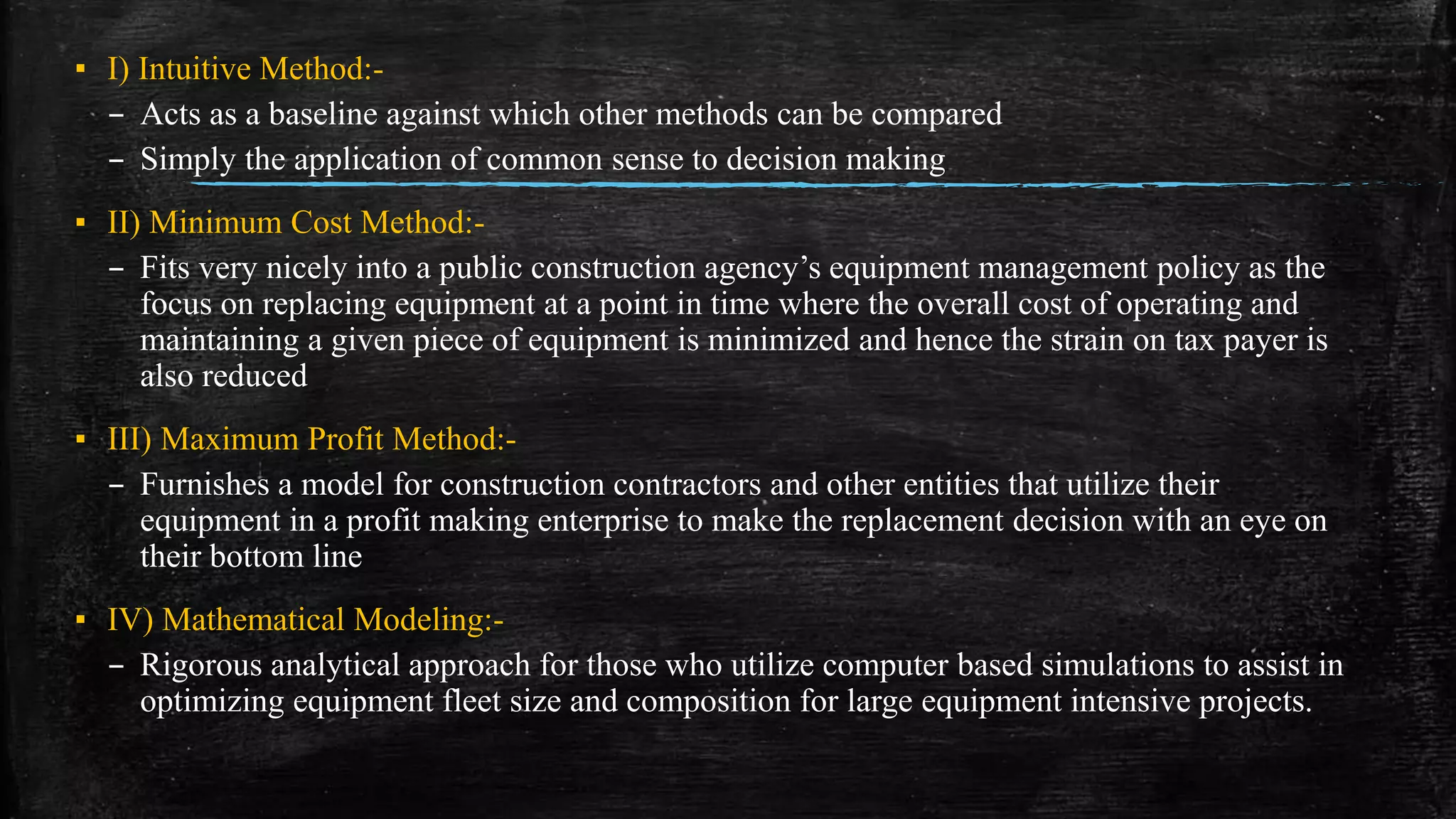 ▪ I) Intuitive Method:-

– Acts as a baseline against which other methods can be compared

– Simply the application of common sense to decision making

▪ II) Minimum Cost Method:-

– Fits very nicely into a public construction agency’s equipment management policy as the focus on replacing equipment at a point in time where the overall cost of operating and maintaining a given piece of equipment is minimized and hence the strain on tax payer is also reduced

▪ III) Maximum Profit Method:-

– Furnishes a model for construction contractors and other entities that utilize their equipment in a profit making enterprise to make the replacement decision with an eye on their bottom line

▪ IV) Mathematical Modeling:-

– Rigorous analytical approach for those who utilize computer based simulations to assist in optimizing equipment fleet size and composition for large equipment intensive projects.